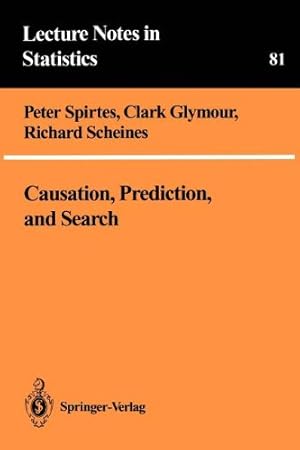 Lecture Notes in Statistics

81

Peter Spirtes, Clark Glymour, Richard Scheines

Causation, Prediction, and Search

Springer-Verlag